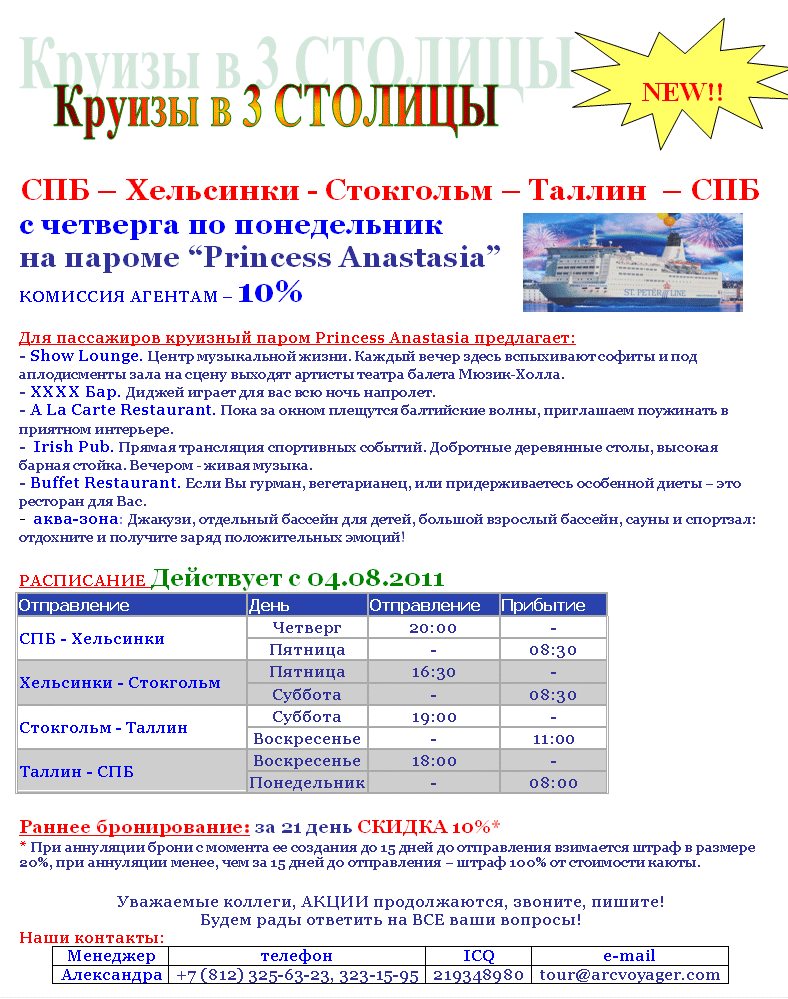 Круизы в 3 СТОЛИЦЫ

Круизы в 3 СТОЛИЦЫ

NEW!!

СПБ – Хельсинки - Стокгольм – Таллин – СПБ
с четверга по понедельник
на пароме “Princess Anastasia”
КОМИССИЯ АГЕНТАМ – 10%

ST. PETER LINE

Для пассажиров круизный паром Princess Anastasia предлагает:
- Show Lounge. Центр музыкальной жизни. Каждый вечер здесь вспыхивают софиты и под аплодисменты зала на сцену выходят артисты театра балета Мюзик-Холла.
- XXXX Бар. Диджей играет для вас всю ночь напролет.
- A La Carte Restaurant. Пока за окном плещутся балтийские волны, приглашаем поужинать в приятном интерьере.
- Irish Pub. Прямая трансляция спортивных событий. Добротные деревянные столы, высокая барная стойка. Вечером - живая музыка.
- Buffet Restaurant. Если Вы гурман, вегетарианец, или придерживаетесь особенной диеты – это ресторан для Вас.
- аква-зона: Джакузи, отдельный бассейн для детей, большой взрослый бассейн, сауны и спортзал: отдохните и получите заряд положительных эмоций!

РАСПИСАНИЕ Действует с 04.08.2011

| Отправление | День | Отправление | Прибытие |
|---|---|---|---|
| СПБ - Хельсинки | Четверг | 20:00 | - |
| | Пятница | - | 08:30 |
| Хельсинки - Стокгольм | Пятница | 16:30 | - |
| | Суббота | - | 08:30 |
| Стокгольм - Таллин | Суббота | 19:00 | - |
| | Воскресенье | - | 11:00 |
| Таллин - СПБ | Воскресенье | 18:00 | - |
| | Понедельник | - | 08:00 |

Раннее бронирование: за 21 день СКИДКА 10%*
* При аннуляции брони с момента ее создания до 15 дней до отправления взимается штраф в размере 20%, при аннуляции менее, чем за 15 дней до отправления – штраф 100% от стоимости каюты.

Уважаемые коллеги, АКЦИИ продолжаются, звоните, пишите!
Будем рады ответить на ВСЕ ваши вопросы!

Наши контакты:

| Менеджер | телефон | ICQ | e-mail |
|---|---|---|---|
| Александра | +7 (812) 325-63-23, 323-15-95 | 219348980 | tour@arcvoyager.com |